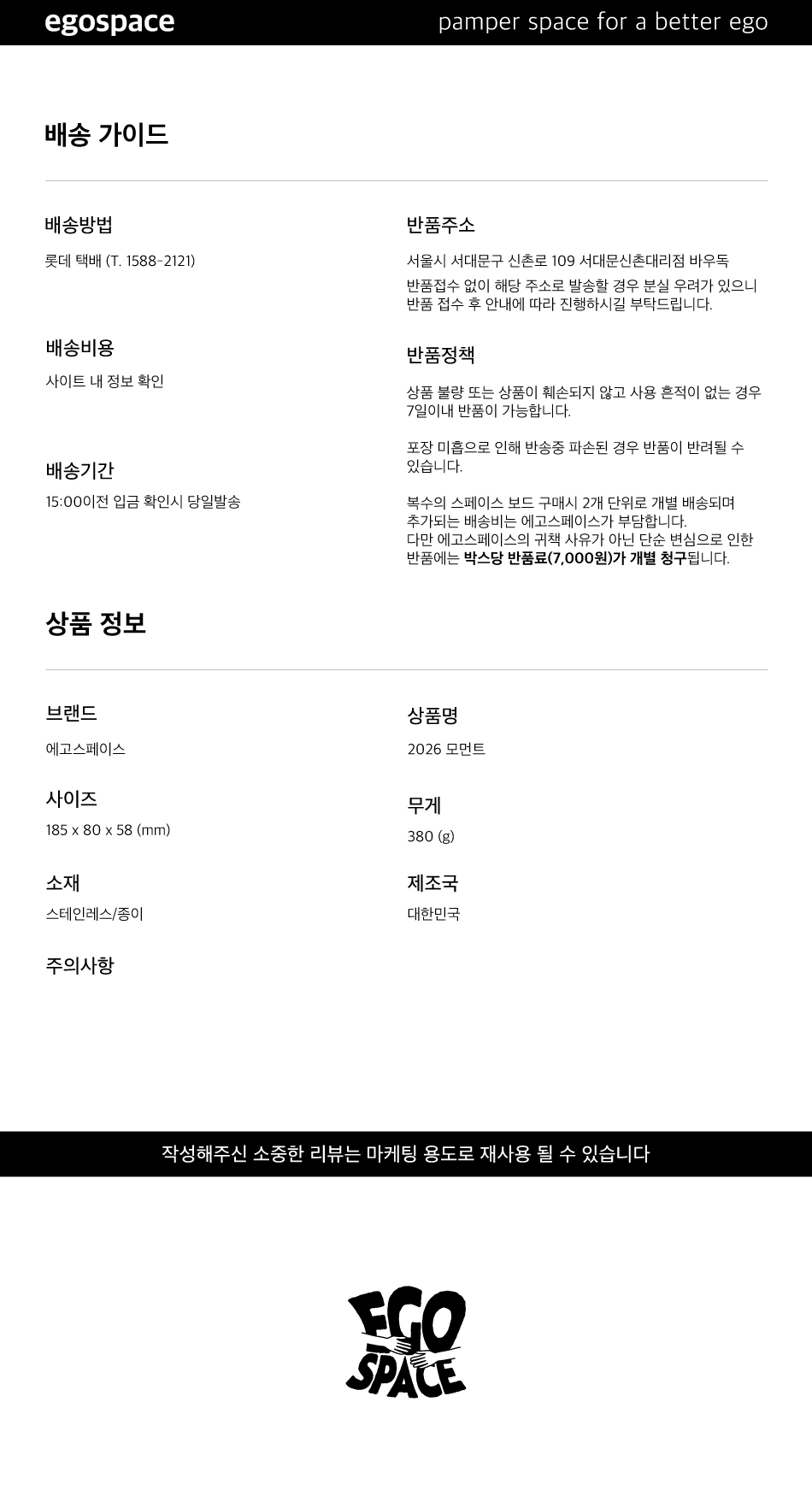 egospace

pamper space for a better ego

배송 가이드

배송방법

롯데 택배 (T. 1588-2121)

배송비용

사이트 내 정보 확인

배송기간

15:00이전 입금 확인시 당일발송

반품주소

서울시 서대문구 신촌로 109 서대문신촌대리점 바우독

반품접수 없이 해당 주소로 발송할 경우 분실 우려가 있으니 반품 접수 후 안내에 따라 진행하시길 부탁드립니다.

반품정책

상품 불량 또는 상품이 훼손되지 않고 사용 흔적이 없는 경우 7일이내 반품이 가능합니다.

포장 미흡으로 인해 반송중 파손된 경우 반품이 반려될 수 있습니다.

복수의 스페이스 보드 구매시 2개 단위로 개별 배송되며 추가되는 배송비는 에고스페이스가 부담합니다.
다만 에고스페이스의 귀책 사유가 아닌 단순 변심으로 인한 반품에는 박스당 반품료(7,000원)가 개별 청구됩니다.

상품 정보

브랜드

에고스페이스

사이즈

185 x 80 x 58 (mm)

소재

스테인레스/종이

주의사항

상품명

2026 모먼트

무게

380 (g)

제조국

대한민국

작성해주신 소중한 리뷰는 마케팅 용도로 재사용 될 수 있습니다

EGO SPACE